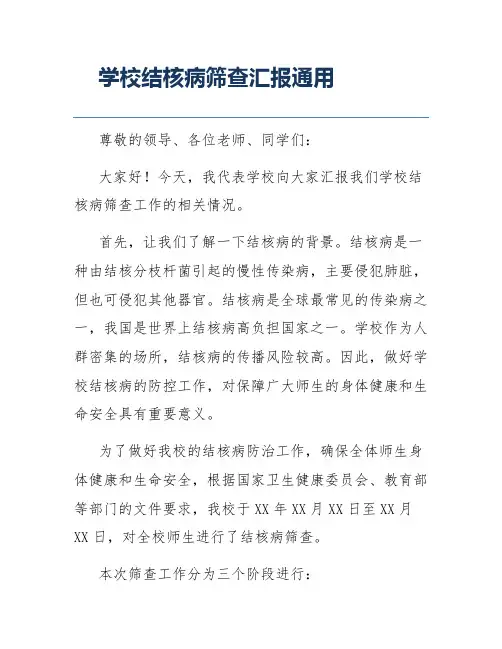 学校结核病筛查汇报通用

尊敬的领导、各位老师、同学们：

大家好！今天，我代表学校向大家汇报我们学校结核病筛查工作的相关情况。

首先，让我们了解一下结核病的背景。结核病是一种由结核分枝杆菌引起的慢性传染病，主要侵犯肺脏，但也可侵犯其他器官。结核病是全球最常见的传染病之一，我国是世界上结核病高负担国家之一。学校作为人群密集的场所，结核病的传播风险较高。因此，做好学校结核病的防控工作，对保障广大师生的身体健康和生命安全具有重要意义。

为了做好我校的结核病防治工作，确保全体师生身体健康和生命安全，根据国家卫生健康委员会、教育部等部门的文件要求，我校于XX年XX月XX日至XX月XX日，对全校师生进行了结核病筛查。

本次筛查工作分为三个阶段进行：